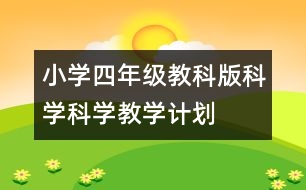 小学四年级教科版科学科学教学计划